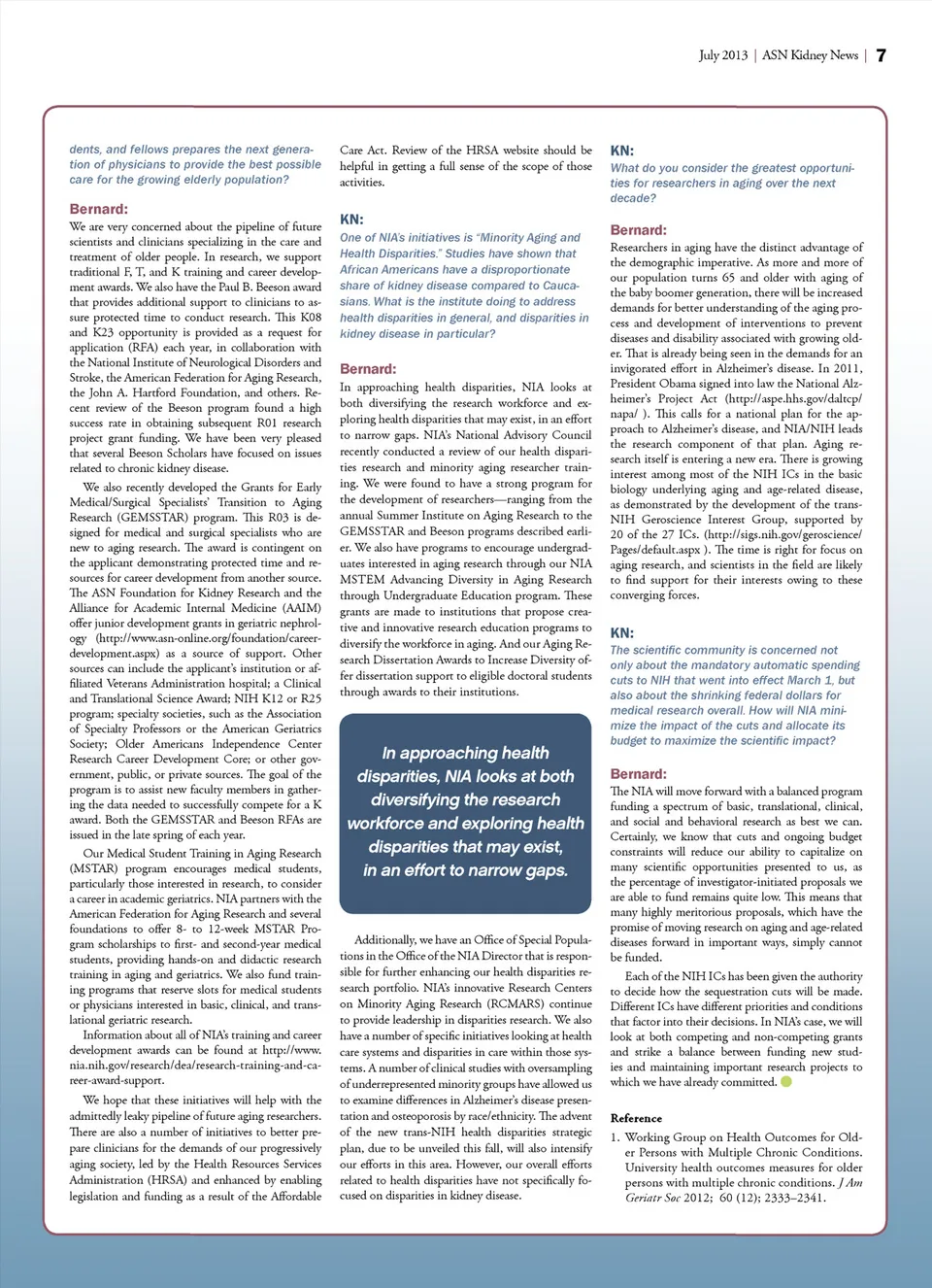 July 2013 | ASN Kidney News | 7

dents, and fellows prepares the next generation of physicians to provide the best possible care for the growing elderly population?

Bernard:
We are very concerned about the pipeline of future scientists and clinicians specializing in the care and treatment of older people. In research, we support traditional F, T, and K training and career development awards. We also have the Paul B. Beeson award that provides additional support to clinicians to assure protected time to conduct research. This K08 and K23 opportunity is provided as a request for application (RFA) each year, in collaboration with the National Institute of Neurological Disorders and Stroke, the American Federation for Aging Research, the John A. Hartford Foundation, and others. Recent review of the Beeson program found a high success rate in obtaining subsequent R01 research project grant funding. We have been very pleased that several Beeson Scholars have focused on issues related to chronic kidney disease.

We also recently developed the Grants for Early Medical/Surgical Specialists' Transition to Aging Research (GEMSSTAR) program. This R03 is designed for medical and surgical specialists who are new to aging research. The award is contingent on the applicant demonstrating protected time and resources for career development from another source. The ASN Foundation for Kidney Research and the Alliance for Academic Internal Medicine (AAIM) offer junior development grants in geriatric nephrology (http://www.asn-online.org/foundation/career-development.aspx) as a source of support. Other sources can include the applicant's institution or affiliated Veterans Administration hospital; a Clinical and Translational Science Award; NIH K12 or R25 program; specialty societies, such as the Association of Specialty Professors or the American Geriatrics Society; Older Americans Independence Center Research Career Development Core; or other government, public, or private sources. The goal of the program is to assist new faculty members in gathering the data needed to successfully compete for a K award. Both the GEMSSTAR and Beeson RFAs are issued in the late spring of each year.

Our Medical Student Training in Aging Research (MSTAR) program encourages medical students, particularly those interested in research, to consider a career in academic geriatrics. NIA partners with the American Federation for Aging Research and several foundations to offer 8- to 12-week MSTAR Program scholarships to first- and second-year medical students, providing hands-on and didactic research training in aging and geriatrics. We also fund training programs that reserve slots for medical students or physicians interested in basic, clinical, and translational geriatric research.

Information about all of NIA's training and career development awards can be found at http://www.nia.nih.gov/research/dea/research-training-and-career-award-support.

We hope that these initiatives will help with the admittedly leaky pipeline of future aging researchers. There are also a number of initiatives to better prepare clinicians for the demands of our progressively aging society, led by the Health Resources Services Administration (HRSA) and enhanced by enabling legislation and funding as a result of the Affordable Care Act. Review of the HRSA website should be helpful in getting a full sense of the scope of those activities.

KN:
One of NIA's initiatives is "Minority Aging and Health Disparities." Studies have shown that African Americans have a disproportionate share of kidney disease compared to Caucasians. What is the institute doing to address health disparities in general, and disparities in kidney disease in particular?

Bernard:
In approaching health disparities, NIA looks at both diversifying the research workforce and exploring health disparities that may exist, in an effort to narrow gaps. NIA's National Advisory Council recently conducted a review of our health disparities research and minority aging researcher training. We were found to have a strong program for the development of researchers—ranging from the annual Summer Institute on Aging Research to the GEMSSTAR and Beeson programs described earlier. We also have programs to encourage undergraduates interested in aging research through our NIA MSTEM Advancing Diversity in Aging Research through Undergraduate Education program. These grants are made to institutions that propose creative and innovative research education programs to diversify the workforce in aging. And our Aging Research Dissertation Awards to Increase Diversity offer dissertation support to eligible doctoral students through awards to their institutions.

In approaching health disparities, NIA looks at both diversifying the research workforce and exploring health disparities that may exist, in an effort to narrow gaps.

Additionally, we have an Office of Special Populations in the Office of the NIA Director that is responsible for further enhancing our health disparities research portfolio. NIA's innovative Research Centers on Minority Aging Research (RCMARS) continue to provide leadership in disparities research. We also have a number of specific initiatives looking at health care systems and disparities in care within those systems. A number of clinical studies with oversampling of underrepresented minority groups have allowed us to examine differences in Alzheimer's disease presentation and osteoporosis by race/ethnicity. The advent of the new trans-NIH health disparities strategic plan, due to be unveiled this fall, will also intensify our efforts in this area. However, our overall efforts related to health disparities have not specifically focused on disparities in kidney disease.

KN:
What do you consider the greatest opportunities for researchers in aging over the next decade?

Bernard:
Researchers in aging have the distinct advantage of the demographic imperative. As more and more of our population turns 65 and older with aging of the baby boomer generation, there will be increased demands for better understanding of the aging process and development of interventions to prevent diseases and disability associated with growing older. That is already being seen in the demands for an invigorated effort in Alzheimer's disease. In 2011, President Obama signed into law the National Alzheimer's Project Act (http://aspe.hhs.gov/daltcp/napa/ ). This calls for a national plan for the approach to Alzheimer's disease, and NIA/NIH leads the research component of that plan. Aging research itself is entering a new era. There is growing interest among most of the NIH ICs in the basic biology underlying aging and age-related disease, as demonstrated by the development of the trans-NIH Geroscience Interest Group, supported by 20 of the 27 ICs. (http://sigs.nih.gov/geroscience/Pages/default.aspx ). The time is right for focus on aging research, and scientists in the field are likely to find support for their interests owing to these converging forces.

KN:
The scientific community is concerned not only about the mandatory automatic spending cuts to NIH that went into effect March 1, but also about the shrinking federal dollars for medical research overall. How will NIA minimize the impact of the cuts and allocate its budget to maximize the scientific impact?

Bernard:
The NIA will move forward with a balanced program funding a spectrum of basic, translational, clinical, and social and behavioral research as best we can. Certainly, we know that cuts and ongoing budget constraints will reduce our ability to capitalize on many scientific opportunities presented to us, as the percentage of investigator-initiated proposals we are able to fund remains quite low. This means that many highly meritorious proposals, which have the promise of moving research on aging and age-related diseases forward in important ways, simply cannot be funded.

Each of the NIH ICs has been given the authority to decide how the sequestration cuts will be made. Different ICs have different priorities and conditions that factor into their decisions. In NIA's case, we will look at both competing and non-competing grants and strike a balance between funding new studies and maintaining important research projects to which we have already committed.

Reference
1. Working Group on Health Outcomes for Older Persons with Multiple Chronic Conditions. University health outcomes measures for older persons with multiple chronic conditions. J Am Geriatr Soc 2012; 60 (12); 2333–2341.